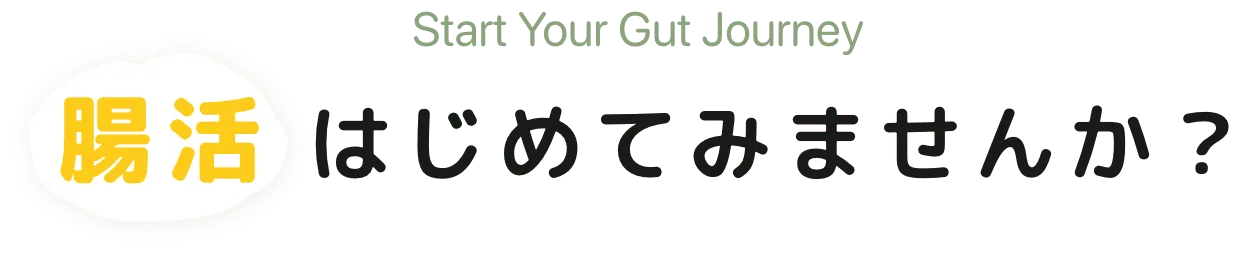 Start Your Gut Journey

腸活 はじめてみませんか？